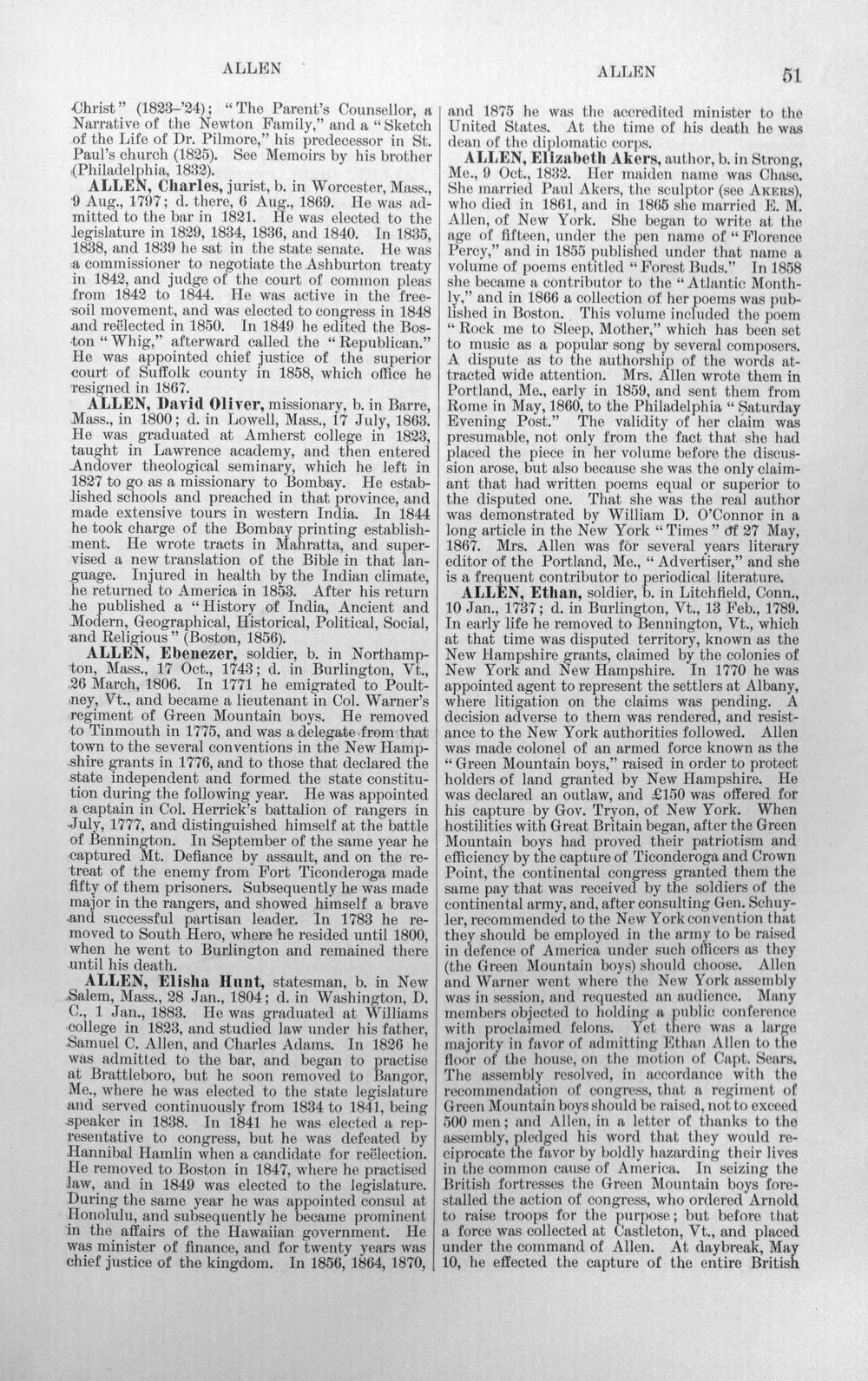 ALLEN

ALLEN 51

Christ" (1823-'24); "The Parent's Counsellor, a Narrative of the Newton Family," and a "Sketch of the Life of Dr. Pilmore," his predecessor in St. Paul's church (1825). See Memoirs by his brother (Philadelphia, 1832).

ALLEN, Charles, jurist, b. in Worcester, Mass., 9 Aug., 1797; d. there, 6 Aug., 1869. He was admitted to the bar in 1821. He was elected to the legislature in 1829, 1834, 1836, and 1840. In 1835, 1838, and 1839 he sat in the state senate. He was a commissioner to negotiate the Ashburton treaty in 1842, and judge of the court of common pleas from 1842 to 1844. He was active in the free-soil movement, and was elected to congress in 1848 and reëlected in 1850. In 1849 he edited the Boston "Whig," afterward called the "Republican." He was appointed chief justice of the superior court of Suffolk county in 1858, which office he resigned in 1867.

ALLEN, David Oliver, missionary, b. in Barre, Mass., in 1800; d. in Lowell, Mass., 17 July, 1863. He was graduated at Amherst college in 1823, taught in Lawrence academy, and then entered Andover theological seminary, which he left in 1827 to go as a missionary to Bombay. He established schools and preached in that province, and made extensive tours in western India. In 1844 he took charge of the Bombay printing establishment. He wrote tracts in Mahratta, and supervised a new translation of the Bible in that language. Injured in health by the Indian climate, he returned to America in 1853. After his return he published a "History of India, Ancient and Modern, Geographical, Historical, Political, Social, and Religious" (Boston, 1856).

ALLEN, Ebenezer, soldier, b. in Northampton, Mass., 17 Oct., 1743; d. in Burlington, Vt., 26 March, 1806. In 1771 he emigrated to Poultney, Vt., and became a lieutenant in Col. Warner's regiment of Green Mountain boys. He removed to Tinmouth in 1775, and was a delegate from that town to the several conventions in the New Hampshire grants in 1776, and to those that declared the state independent and formed the state constitution during the following year. He was appointed a captain in Col. Herrick's battalion of rangers in July, 1777, and distinguished himself at the battle of Bennington. In September of the same year he captured Mt. Defiance by assault, and on the retreat of the enemy from Fort Ticonderoga made fifty of them prisoners. Subsequently he was made major in the rangers, and showed himself a brave and successful partisan leader. In 1783 he removed to South Hero, where he resided until 1800, when he went to Burlington and remained there until his death.

ALLEN, Elisha Hunt, statesman, b. in New Salem, Mass., 28 Jan., 1804; d. in Washington, D. C., 1 Jan., 1883. He was graduated at Williams college in 1823, and studied law under his father, Samuel C. Allen, and Charles Adams. In 1826 he was admitted to the bar, and began to practise at Brattleboro, but he soon removed to Bangor, Me., where he was elected to the state legislature and served continuously from 1834 to 1841, being speaker in 1838. In 1841 he was elected a representative to congress, but he was defeated by Hannibal Hamlin when a candidate for reëlection. He removed to Boston in 1847, where he practised law, and in 1849 was elected to the legislature. During the same year he was appointed consul at Honolulu, and subsequently he became prominent in the affairs of the Hawaiian government. He was minister of finance, and for twenty years was chief justice of the kingdom. In 1856, 1864, 1870, and 1875 he was the accredited minister to the United States. At the time of his death he was dean of the diplomatic corps.

ALLEN, Elizabeth Akers, author, b. in Strong, Me., 9 Oct., 1832. Her maiden name was Chase. She married Paul Akers, the sculptor (see AKERS), who died in 1861, and in 1865 she married E. M. Allen, of New York. She began to write at the age of fifteen, under the pen name of "Florence Percy," and in 1855 published under that name a volume of poems entitled "Forest Buds." In 1858 she became a contributor to the "Atlantic Monthly," and in 1866 a collection of her poems was published in Boston. This volume included the poem "Rock me to Sleep, Mother," which has been set to music as a popular song by several composers. A dispute as to the authorship of the words attracted wide attention. Mrs. Allen wrote them in Portland, Me., early in 1859, and sent them from Rome in May, 1860, to the Philadelphia "Saturday Evening Post." The validity of her claim was presumable, not only from the fact that she had placed the piece in her volume before the discussion arose, but also because she was the only claimant that had written poems equal or superior to the disputed one. That she was the real author was demonstrated by William D. O'Connor in a long article in the New York "Times" of 27 May, 1867. Mrs. Allen was for several years literary editor of the Portland, Me., "Advertiser," and she is a frequent contributor to periodical literature.

ALLEN, Ethan, soldier, b. in Litchfield, Conn., 10 Jan., 1737; d. in Burlington, Vt., 13 Feb., 1789. In early life he removed to Bennington, Vt., which at that time was disputed territory, known as the New Hampshire grants, claimed by the colonies of New York and New Hampshire. In 1770 he was appointed agent to represent the settlers at Albany, where litigation on the claims was pending. A decision adverse to them was rendered, and resistance to the New York authorities followed. Allen was made colonel of an armed force known as the "Green Mountain boys," raised in order to protect holders of land granted by New Hampshire. He was declared an outlaw, and £150 was offered for his capture by Gov. Tryon, of New York. When hostilities with Great Britain began, after the Green Mountain boys had proved their patriotism and efficiency by the capture of Ticonderoga and Crown Point, the continental congress granted them the same pay that was received by the soldiers of the continental army, and, after consulting Gen. Schuyler, recommended to the New York convention that they should be employed in the army to be raised in defence of America under such officers as they (the Green Mountain boys) should choose. Allen and Warner went where the New York assembly was in session, and requested an audience. Many members objected to holding a public conference with proclaimed felons. Yet there was a large majority in favor of admitting Ethan Allen to the floor of the house, on the motion of Capt. Sears. The assembly resolved, in accordance with the recommendation of congress, that a regiment of Green Mountain boys should be raised, not to exceed 500 men; and Allen, in a letter of thanks to the assembly, pledged his word that they would reciprocate the favor by boldly hazarding their lives in the common cause of America. In seizing the British fortresses the Green Mountain boys forestalled the action of congress, who ordered Arnold to raise troops for the purpose; but before that a force was collected at Castleton, Vt., and placed under the command of Allen. At daybreak, May 10, he effected the capture of the entire British